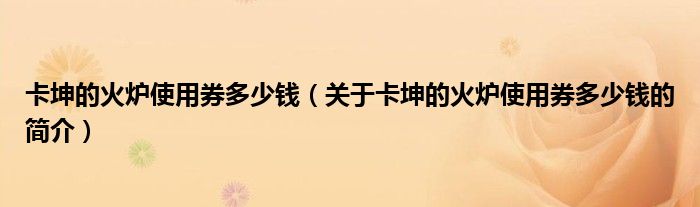 卡坤的火炉使用券多少钱（关于卡坤的火炉使用券多少钱的简介）